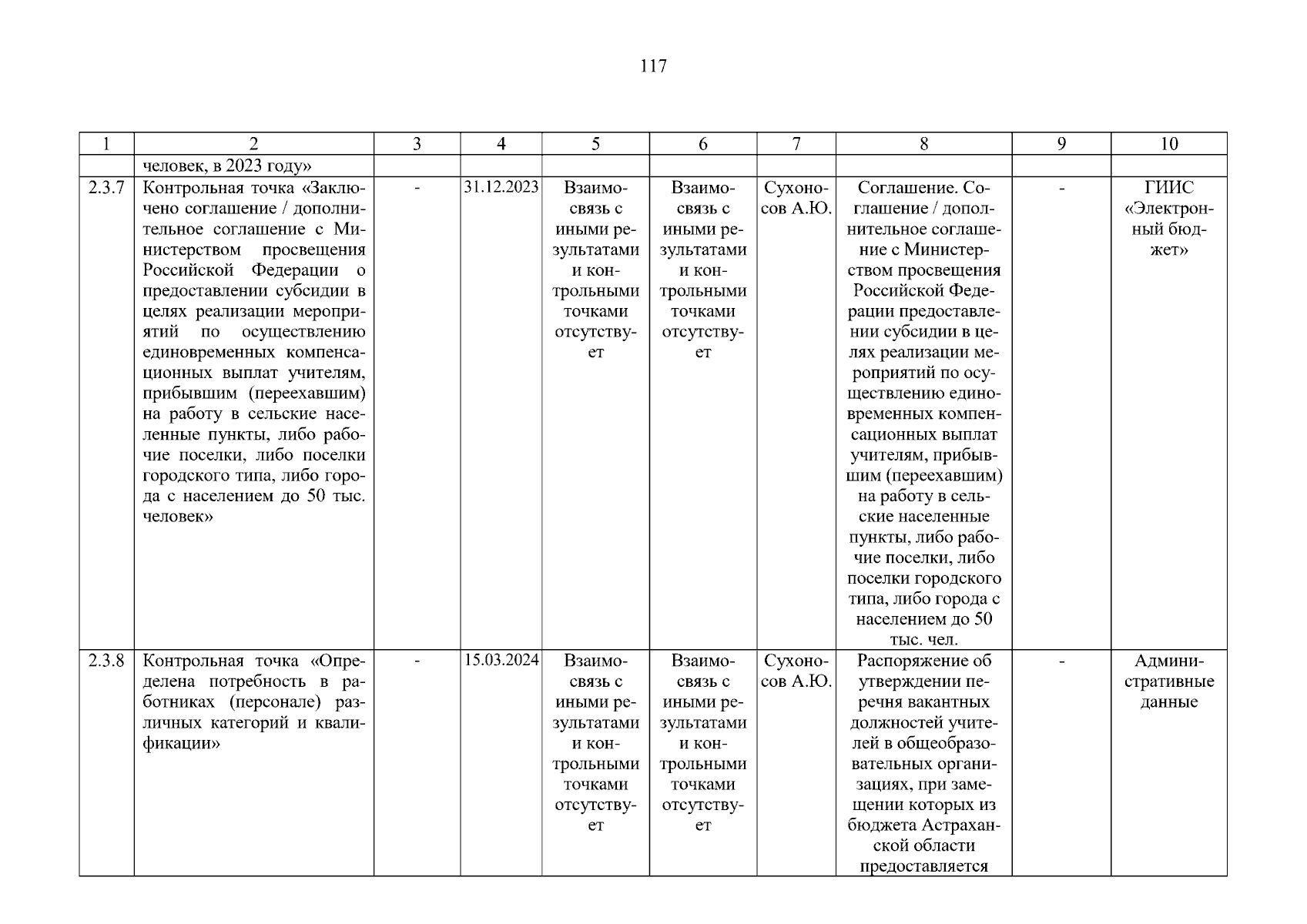 117

| 1 | 2 | 3 | 4 | 5 | 6 | 7 | 8 | 9 | 10 |
|---|---|---|---|---|---|---|---|---|---|
| | человек, в 2023 году» | | | | | | | | |
| 2.3.7 | Контрольная точка «Заключено соглашение / дополнительное соглашение с Министерством просвещения Российской Федерации о предоставлении субсидии в целях реализации мероприятий по осуществлению единовременных компенсационных выплат учителям, прибывшим (переехавшим) на работу в сельские населенные пункты, либо рабочие поселки, либо поселки городского типа, либо города с населением до 50 тыс. человек» | - | 31.12.2023 | Взаимосвязь с иными результатами и контрольными точками отсутствует | Взаимосвязь с иными результатами и контрольными точками отсутствует | Сухоносов А.Ю. | Соглашение. Соглашение / дополнительное соглашение с Министерством просвещения Российской Федерации предоставлении субсидии в целях реализации мероприятий по осуществлению единовременных компенсационных выплат учителям, прибывшим (переехавшим) на работу в сельские населенные пункты, либо рабочие поселки, либо поселки городского типа, либо города с населением до 50 тыс. чел. | - | ГИИС «Электронный бюджет» |
| 2.3.8 | Контрольная точка «Определена потребность в работниках (персонале) различных категорий и квалификации» | - | 15.03.2024 | Взаимосвязь с иными результатами и контрольными точками отсутствует | Взаимосвязь с иными результатами и контрольными точками отсутствует | Сухоносов А.Ю. | Распоряжение об утверждении перечня вакантных должностей учителей в общеобразовательных организациях, при замещении которых из бюджета Астраханской области предоставляется | - | Административные данные |